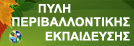 ΠΥΛΗ
ΠΕΡΙΒΑΛΛΟΝΤΙΚΗΣ
ΕΚΠΑΙΔΕΥΣΗΣ